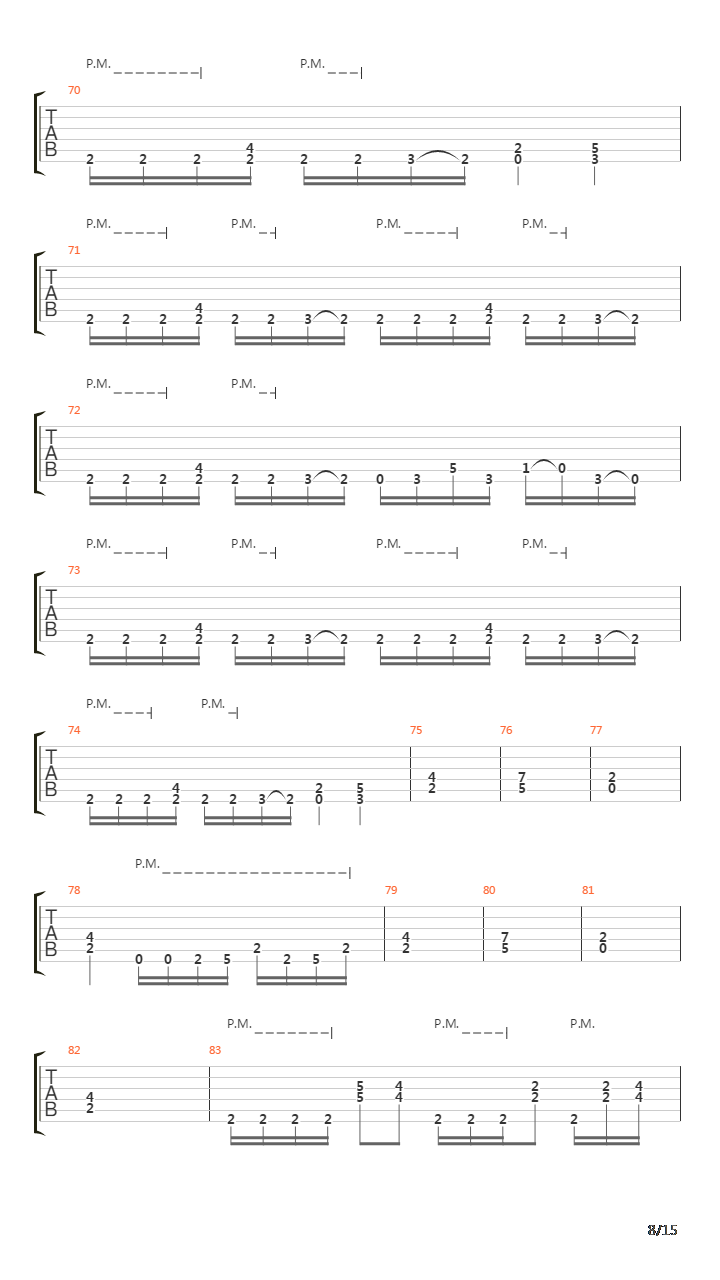 P.M. P.M.

70

T
A
B

2 2 2 4 2 2 2 3 2 2 0 5 3

P.M. P.M. P.M. P.M.

71

T
A
B

2 2 2 4 2 2 2 3 2 2 2 2 4 2 2 2 3 2

P.M. P.M.

72

T
A
B

2 2 2 4 2 2 2 3 2 0 3 5 3 1 0 3 0

P.M. P.M. P.M. P.M.

73

T
A
B

2 2 2 4 2 2 2 3 2 2 2 2 4 2 2 2 3 2

P.M. P.M.

74 75 76 77

T
A
B

2 2 2 4 2 2 2 3 2 2 0 5 3 4 2 7 5 2 0

P.M.

78 79 80 81

T
A
B

4 2 0 0 2 5 2 2 5 2 4 2 7 5 2 0

P.M. P.M. P.M.

82 83

T
A
B

4 2 2 2 2 2 5 5 4 4 2 2 2 2 2 2 2 2 4 4

8/15